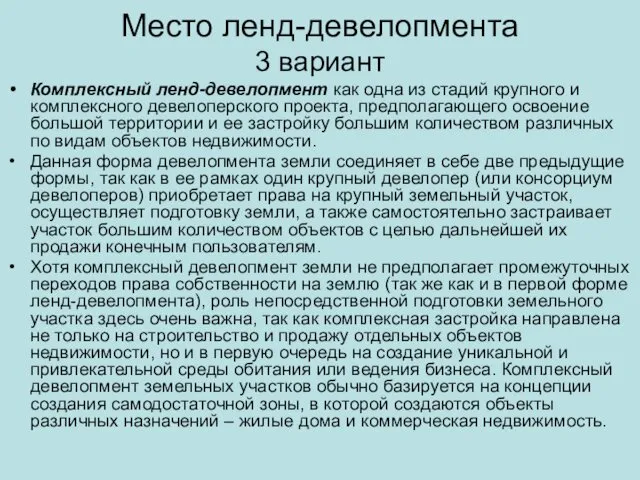 Место ленд-девелопмента
3 вариант

• Комплексный ленд-девелопмент как одна из стадий крупного и комплексного девелоперского проекта, предполагающего освоение большой территории и ее застройку большим количеством различных по видам объектов недвижимости.

• Данная форма девелопмента земли соединяет в себе две предыдущие формы, так как в ее рамках один крупный девелопер (или консорциум девелоперов) приобретает права на крупный земельный участок, осуществляет подготовку земли, а также самостоятельно застраивает участок большим количеством объектов с целью дальнейшей их продажи конечным пользователям.

• Хотя комплексный девелопмент земли не предполагает промежуточных переходов права собственности на землю (так же как и в первой форме ленд-девелопмента), роль непосредственной подготовки земельного участка здесь очень важна, так как комплексная застройка направлена не только на строительство и продажу отдельных объектов недвижимости, но и в первую очередь на создание уникальной и привлекательной среды обитания или ведения бизнеса. Комплексный девелопмент земельных участков обычно базируется на концепции создания самодостаточной зоны, в которой создаются объекты различных назначений – жилые дома и коммерческая недвижимость.